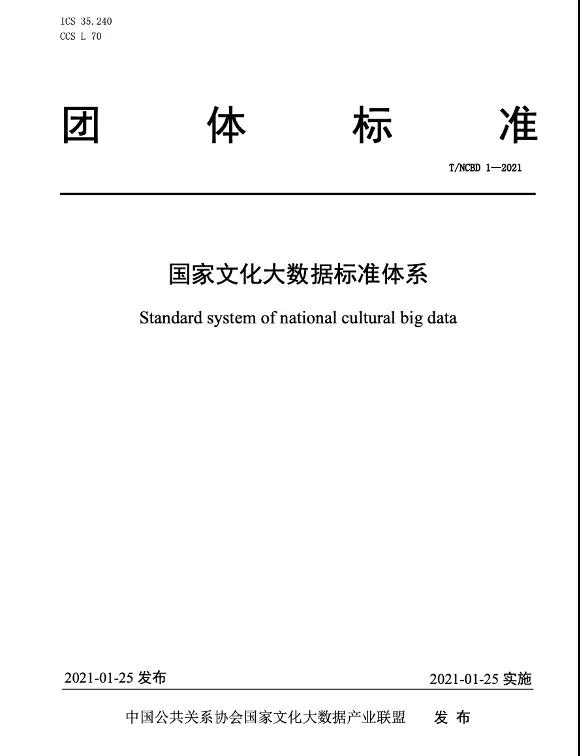 ICS 35.240
CCS L 70

团 体 标 准

T/NCBD 1—2021

国家文化大数据标准体系

Standard system of national cultural big data

2021-01-25 发布

2021-01-25 实施

中国公共关系协会国家文化大数据产业联盟 发 布